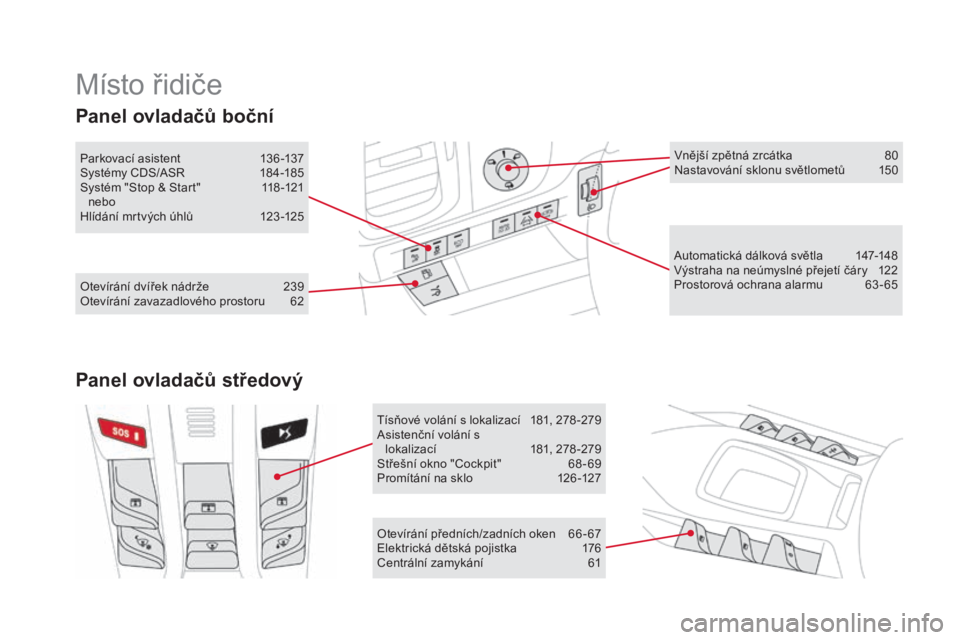 Místo řidiče

Panel ovladačů boční

Parkovací asistent 136-137
Systémy CDS/ASR 184-185
Systém "Stop & Start" 118-121
nebo
Hlídání mrtvých úhlů 123-125

Otevírání dvířek nádrže 239
Otevírání zavazadlového prostoru 62

Vnější zpětná zrcátka 80
Nastavování sklonu světlometů 150

Automatická dálková světla 147-148
Výstraha na neúmyslné přejetí čáry 122
Prostorová ochrana alarmu 63-65

Panel ovladačů středový

SOS

Tísňové volání s lokalizací 181, 278-279
Asistenční volání s lokalizací 181, 278-279
Střešní okno "Cockpit" 68-69
Promítání na sklo 126-127

Otevírání předních/zadních oken 66-67
Elektrická dětská pojistka 176
Centrální zamykání 61

carmanualsonline.info